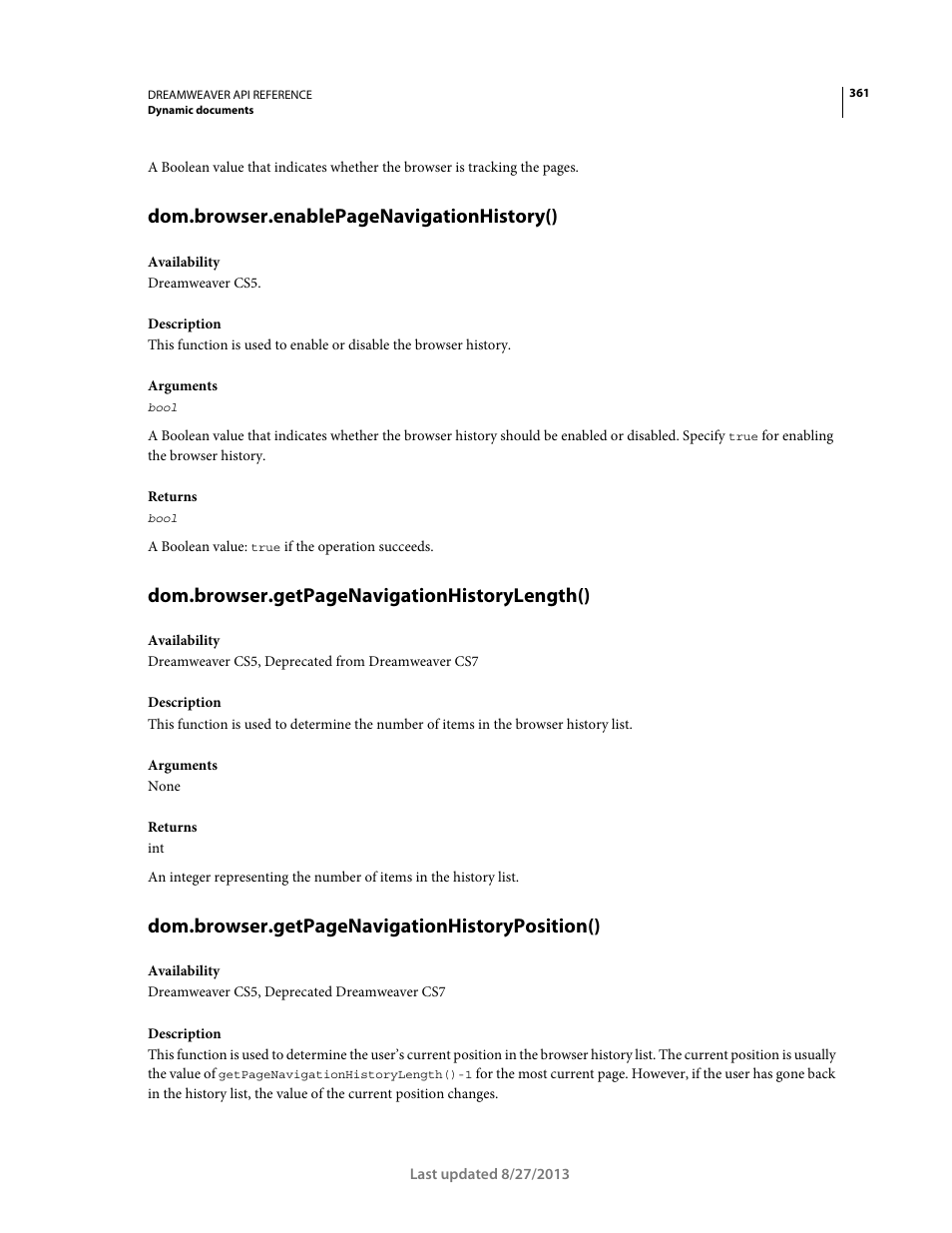 DREAMWEAVER API REFERENCE
Dynamic documents

361

A Boolean value that indicates whether the browser is tracking the pages.

dom.browser.enablePageNavigationHistory()

Availability
Dreamweaver CS5.

Description
This function is used to enable or disable the browser history.

Arguments
bool

A Boolean value that indicates whether the browser history should be enabled or disabled. Specify true for enabling the browser history.

Returns
bool

A Boolean value: true if the operation succeeds.

dom.browser.getPageNavigationHistoryLength()

Availability
Dreamweaver CS5, Deprecated from Dreamweaver CS7

Description
This function is used to determine the number of items in the browser history list.

Arguments
None

Returns
int

An integer representing the number of items in the history list.

dom.browser.getPageNavigationHistoryPosition()

Availability
Dreamweaver CS5, Deprecated Dreamweaver CS7

Description
This function is used to determine the user's current position in the browser history list. The current position is usually the value of getPageNavigationHistoryLength()-1 for the most current page. However, if the user has gone back in the history list, the value of the current position changes.

Last updated 8/27/2013